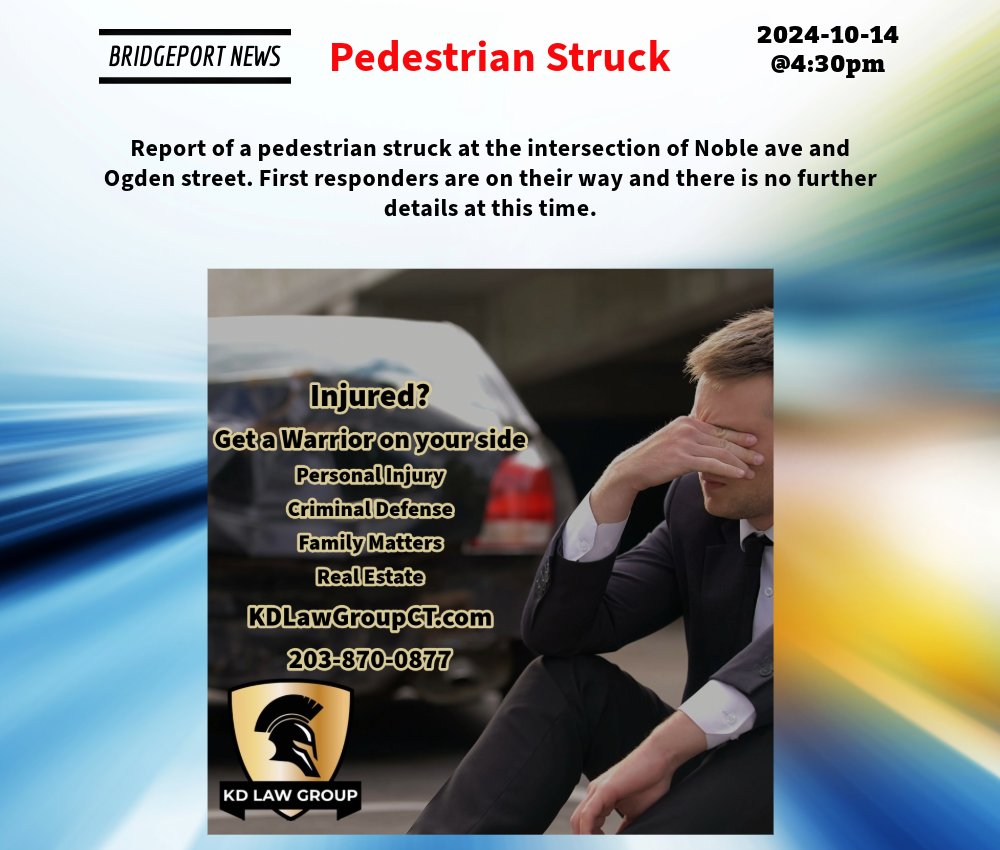 BRIDGEPORT NEWS

Pedestrian Struck

2024-10-14
@4:30pm

Report of a pedestrian struck at the intersection of Noble ave and Ogden street. First responders are on their way and there is no further details at this time.

Injured?

Get a Warrior on your side

Personal Injury

Criminal Defense

Family Matters

Real Estate

KDLawGroupCT.com

203-870-0877

KD LAW GROUP